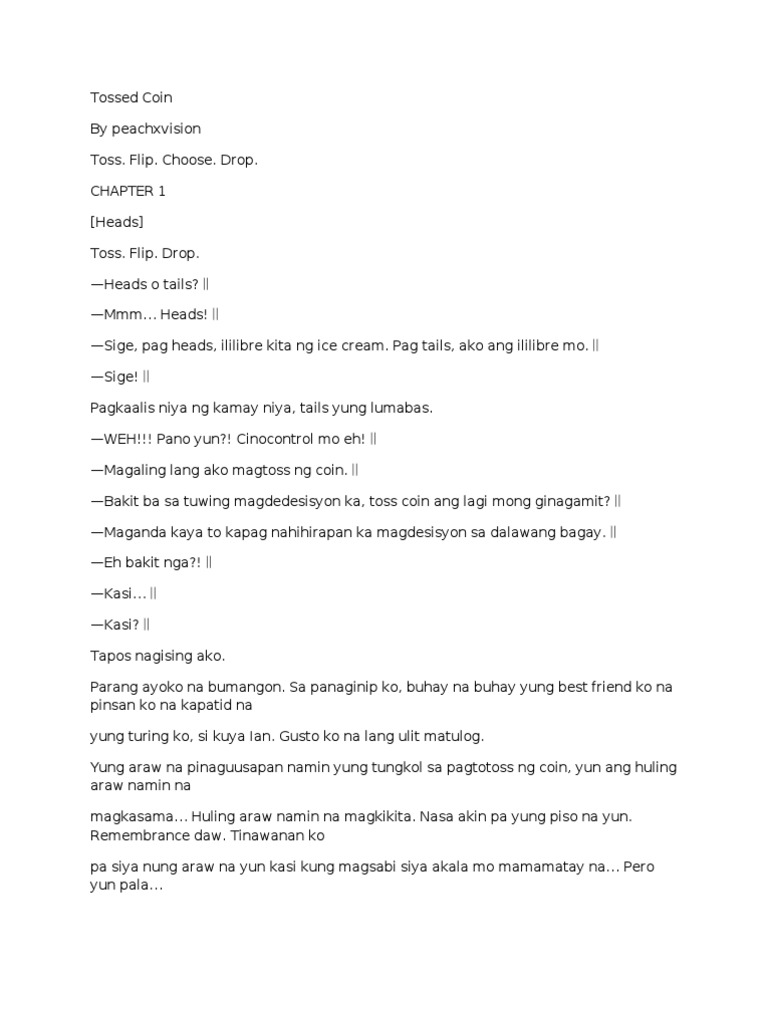 Tossed Coin

By peachxvision

Toss. Flip. Choose. Drop.

CHAPTER 1

[Heads]

Toss. Flip. Drop.

—Heads o tails? ‖

—Mmm… Heads! ‖

—Sige, pag heads, ililibre kita ng ice cream. Pag tails, ako ang ililibre mo. ‖

—Sige! ‖

Pagkaalis niya ng kamay niya, tails yung lumabas.

—WEH!!! Pano yun?! Cinocontrol mo eh! ‖

—Magaling lang ako magtoss ng coin. ‖

—Bakit ba sa tuwing magdedesisyon ka, toss coin ang lagi mong ginagamit? ‖

—Maganda kaya to kapag nahihirapan ka magdesisyon sa dalawang bagay. ‖

—Eh bakit nga?! ‖

—Kasi… ‖

—Kasi? ‖

Tapos nagising ako.

Parang ayoko na bumangon. Sa panaginip ko, buhay na buhay yung best friend ko na pinsan ko na kapatid na

yung turing ko, si kuya Ian. Gusto ko na lang ulit matulog.

Yung araw na pinaguusapan namin yung tungkol sa pagtotoss ng coin, yun ang huling araw namin na

magkasama… Huling araw namin na magkikita. Nasa akin pa yung piso na yun. Remembrance daw. Tinawanan ko

pa siya nung araw na yun kasi kung magsabi siya akala mo mamamatay na… Pero yun pala…